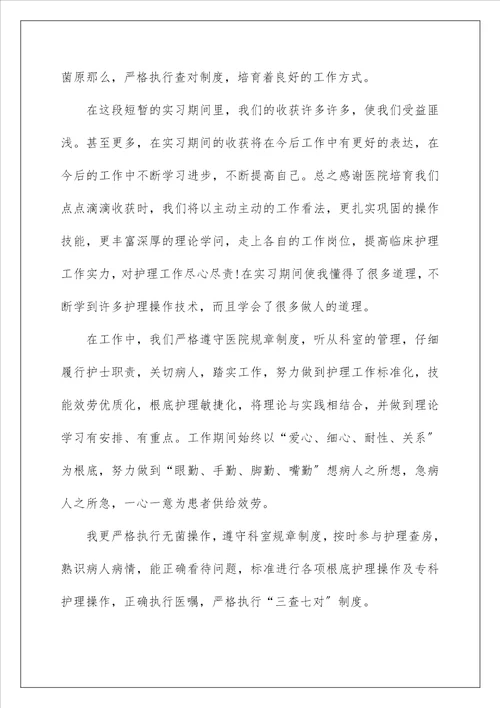 菌原那么，严格执行查对制度，培育着良好的工作方式。

在这段短暂的实习期间里，我们的收获许多许多，使我们受益匪浅。甚至更多，在实习期间的收获将在今后工作中有更好的表达，在今后的工作中不断学习进步，不断提高自己。总之感谢医院培育我们点点滴滴收获时，我们将以主动主动的工作看法，更扎实巩固的操作技能，更丰富深厚的理论学问，走上各自的工作岗位，提高临床护理工作实力，对护理工作尽心尽责!在实习期间使我懂得了很多道理，不断学到许多护理操作技术，而且学会了很多做人的道理。

在工作中，我们严格遵守医院规章制度，听从科室的管理，仔细履行护士职责，关切病人，踏实工作，努力做到护理工作标准化，技能效劳优质化，根底护理敏捷化，将理论与实践相结合，并做到理论学习有安排、有重点。工作期间始终以“爱心、细心、耐性、关系”为根底，努力做到“眼勤、手勤、脚勤、嘴勤”想病人之所想，急病人之所急，一心一意为患者供给效劳。

我更严格执行无菌操作，遵守科室规章制度，按时参与护理查房，熟识病人病情，能正确看待问题，标准进行各项根底护理操作及专科护理操作，正确执行医嘱，严格执行“三查七对”制度。